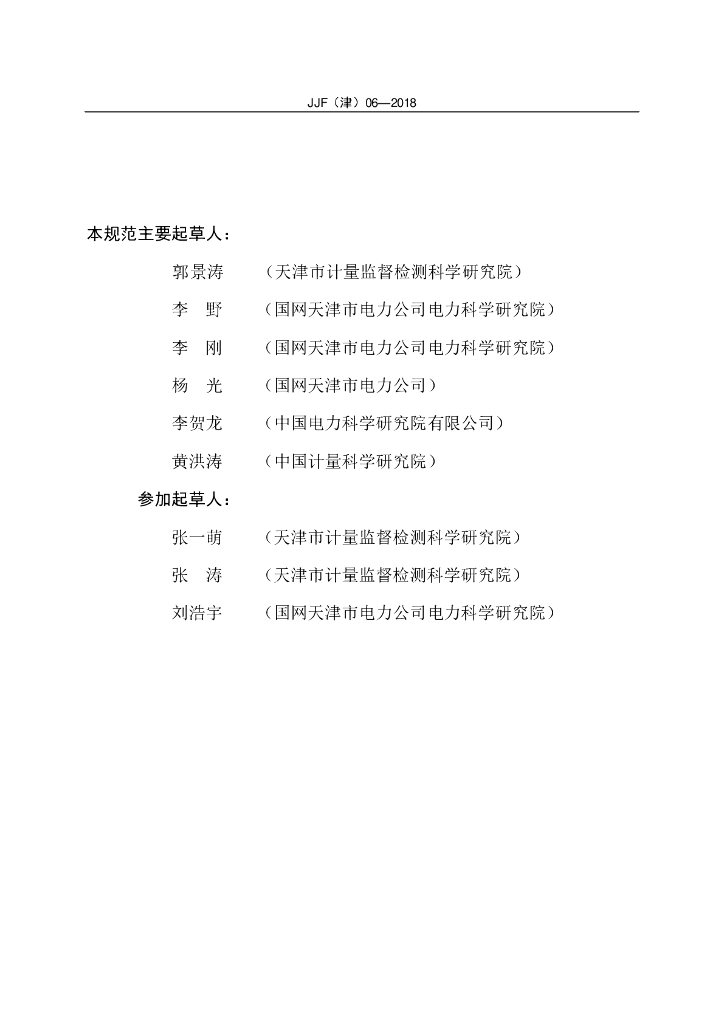 JJF（津）06—2018

本规范主要起草人：

郭景涛　（天津市计量监督检测科学研究院）

李　野　（国网天津市电力公司电力科学研究院）

李　刚　（国网天津市电力公司电力科学研究院）

杨　光　（国网天津市电力公司）

李贺龙　（中国电力科学研究院有限公司）

黄洪涛　（中国计量科学研究院）

参加起草人：

张一萌　（天津市计量监督检测科学研究院）

张　涛　（天津市计量监督检测科学研究院）

刘浩宇　（国网天津市电力公司电力科学研究院）